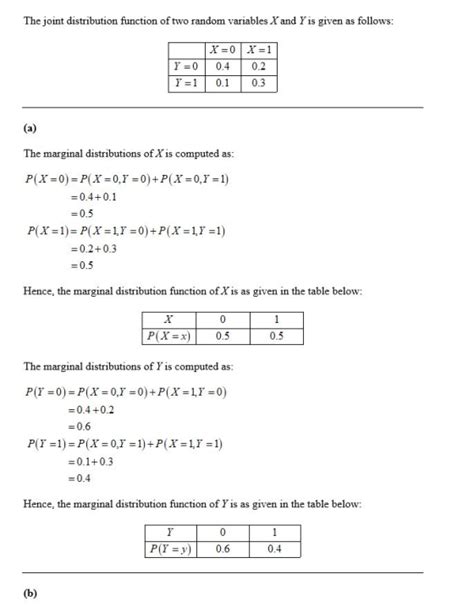 The joint distribution function of two random variables $X$ and $Y$ is given as follows:

| | $X=0$ | $X=1$ |
|---|---|---|
| $Y=0$ | 0.4 | 0.2 |
| $Y=1$ | 0.1 | 0.3 |

(a)

The marginal distributions of $X$ is computed as:

$P(X=0)=P(X=0,Y=0)+P(X=0,Y=1)$
$=0.4+0.1$
$=0.5$
$P(X=1)=P(X=1,Y=0)+P(X=1,Y=1)$
$=0.2+0.3$
$=0.5$

Hence, the marginal distribution function of $X$ is as given in the table below:

| $X$ | 0 | 1 |
|---|---|---|
| $P(X=x)$ | 0.5 | 0.5 |

The marginal distributions of $Y$ is computed as:

$P(Y=0)=P(X=0,Y=0)+P(X=1,Y=0)$
$=0.4+0.2$
$=0.6$
$P(Y=1)=P(X=0,Y=1)+P(X=1,Y=1)$
$=0.1+0.3$
$=0.4$

Hence, the marginal distribution function of $Y$ is as given in the table below:

| $Y$ | 0 | 1 |
|---|---|---|
| $P(Y=y)$ | 0.6 | 0.4 |

(b)